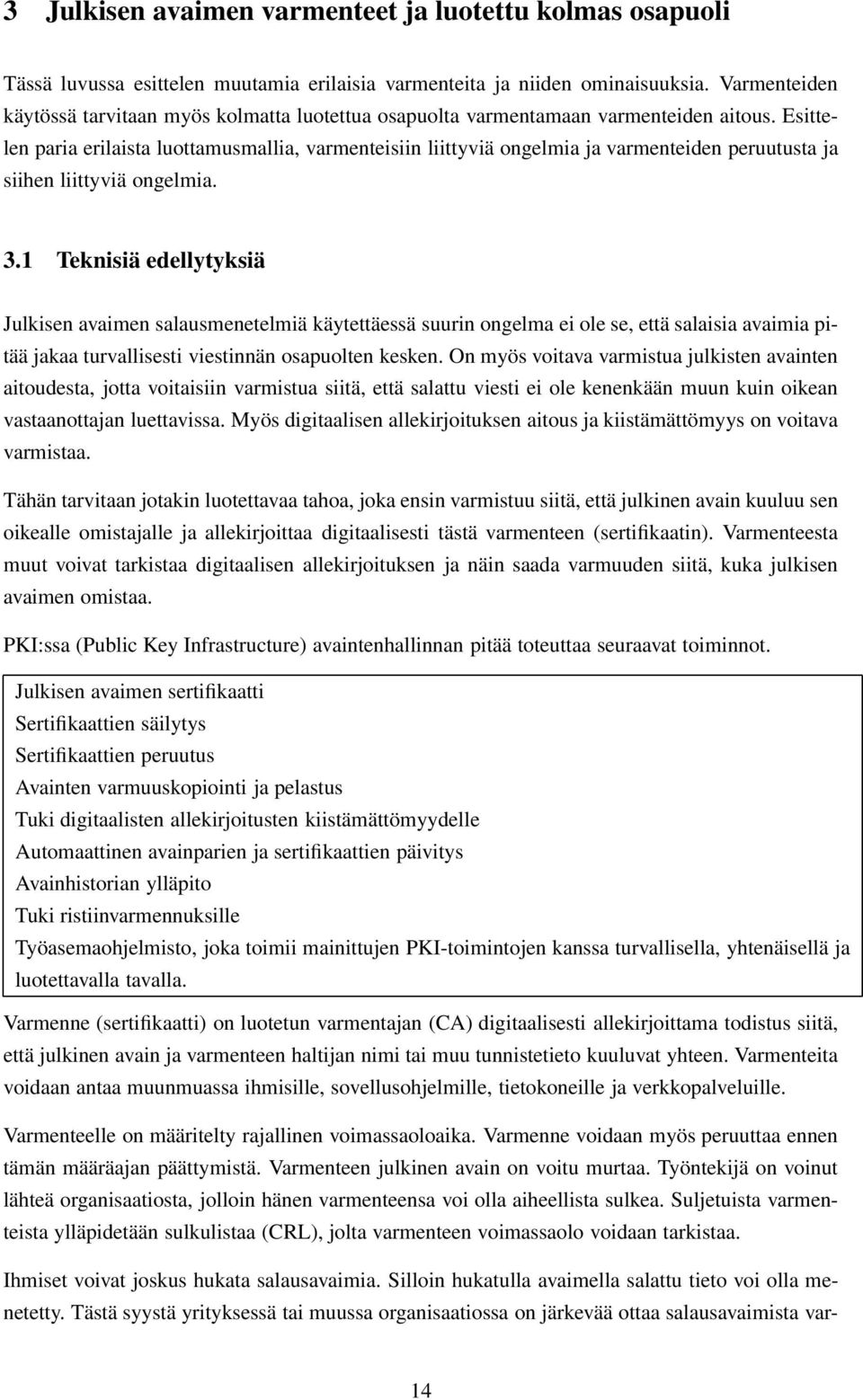 3 Julkisen avaimen varmenteet ja luotettu kolmas osapuoli

Tässä luvussa esittelen muutamia erilaisia varmenteita ja niiden ominaisuuksia. Varmenteiden käytössä tarvitaan myös kolmatta luotettua osapuolta varmentamaan varmenteiden aitous. Esittelen paria erilaista luottamusmallia, varmenteisiin liittyviä ongelmia ja varmenteiden peruutusta ja siihen liittyviä ongelmia.

3.1 Teknisiä edellytyksiä

Julkisen avaimen salausmenetelmiä käytettäessä suurin ongelma ei ole se, että salaisia avaimia pitää jakaa turvallisesti viestinnän osapuolten kesken. On myös voitava varmistua julkisten avainten aitoudesta, jotta voitaisiin varmistua siitä, että salattu viesti ei ole kenenkään muun kuin oikean vastaanottajan luettavissa. Myös digitaalisen allekirjoituksen aitous ja kiistämättömyys on voitava varmistaa.

Tähän tarvitaan jotakin luotettavaa tahoa, joka ensin varmistuu siitä, että julkinen avain kuuluu sen oikealle omistajalle ja allekirjoittaa digitaalisesti tästä varmenteen (sertifikaatin). Varmenteesta muut voivat tarkistaa digitaalisen allekirjoituksen ja näin saada varmuuden siitä, kuka julkisen avaimen omistaa.

PKI:ssa (Public Key Infrastructure) avaintenhallinnan pitää toteuttaa seuraavat toiminnot.

Julkisen avaimen sertifikaatti
Sertifikaattien säilytys
Sertifikaattien peruutus
Avainten varmuuskopiointi ja pelastus
Tuki digitaalisten allekirjoitusten kiistämättömyydelle
Automaattinen avainparien ja sertifikaattien päivitys
Avainhistorian ylläpito
Tuki ristiinvarmennuksille
Työasemaohjelmisto, joka toimii mainittujen PKI-toimintojen kanssa turvallisella, yhtenäisellä ja luotettavalla tavalla.

Varmenne (sertifikaatti) on luotetun varmentajan (CA) digitaalisesti allekirjoittama todistus siitä, että julkinen avain ja varmenteen haltijan nimi tai muu tunnistetieto kuuluvat yhteen. Varmenteita voidaan antaa muunmuassa ihmisille, sovellusohjelmille, tietokoneille ja verkkopalveluille.

Varmenteelle on määritelty rajallinen voimassaoloaika. Varmenne voidaan myös peruuttaa ennen tämän määräajan päättymistä. Varmenteen julkinen avain on voitu murtaa. Työntekijä on voinut lähteä organisaatiosta, jolloin hänen varmenteensa voi olla aiheellista sulkea. Suljetuista varmenteista ylläpidetään sulkulistaa (CRL), jolta varmenteen voimassaolo voidaan tarkistaa.

Ihmiset voivat joskus hukata salausavaimia. Silloin hukatulla avaimella salattu tieto voi olla menetetty. Tästä syystä yrityksessä tai muussa organisaatiossa on järkevää ottaa salausavaimista var-

14